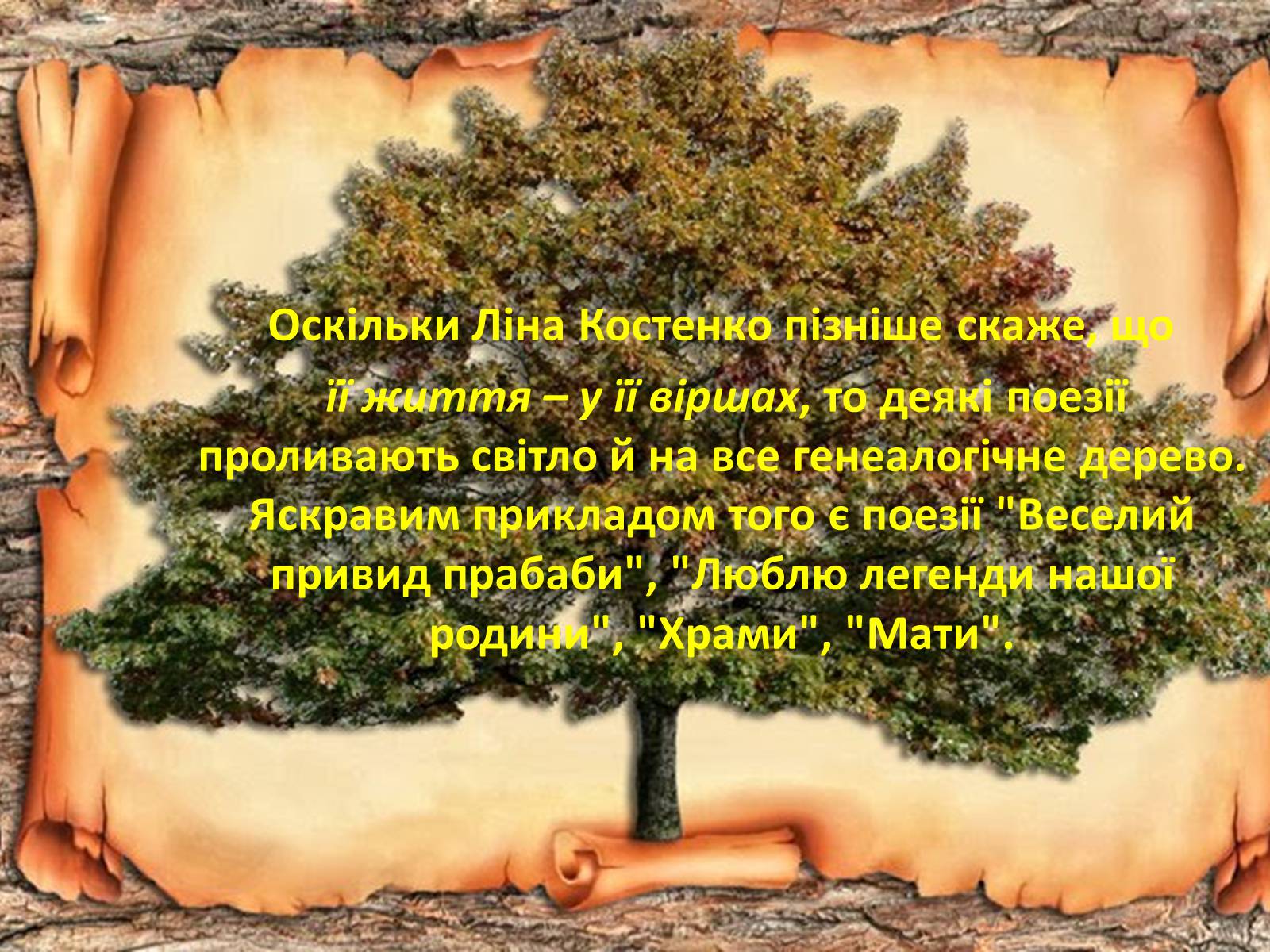 Оскільки Ліна Костенко пізніше скаже, що її життя – у її віршах, то деякі поезії проливають світло й на все генеалогічне дерево. Яскравим прикладом того є поезії "Веселий привид прабаби", "Люблю легенди нашої родини", "Храми", "Мати".